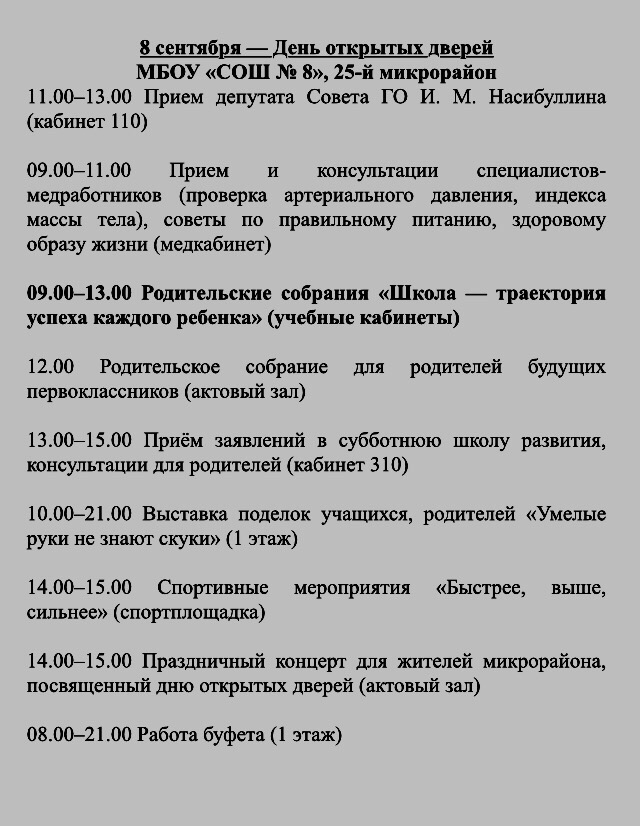 8 сентября — День открытых дверей
МБОУ «СОШ № 8», 25-й микрорайон

11.00–13.00 Прием депутата Совета ГО И. М. Насибуллина (кабинет 110)

09.00–11.00 Прием и консультации специалистов-медработников (проверка артериального давления, индекса массы тела), советы по правильному питанию, здоровому образу жизни (медкабинет)

09.00–13.00 Родительские собрания «Школа — траектория успеха каждого ребенка» (учебные кабинеты)

12.00 Родительское собрание для родителей будущих первоклассников (актовый зал)

13.00–15.00 Приём заявлений в субботнюю школу развития, консультации для родителей (кабинет 310)

10.00–21.00 Выставка поделок учащихся, родителей «Умелые руки не знают скуки» (1 этаж)

14.00–15.00 Спортивные мероприятия «Быстрее, выше, сильнее» (спортплощадка)

14.00–15.00 Праздничный концерт для жителей микрорайона, посвященный дню открытых дверей (актовый зал)

08.00–21.00 Работа буфета (1 этаж)